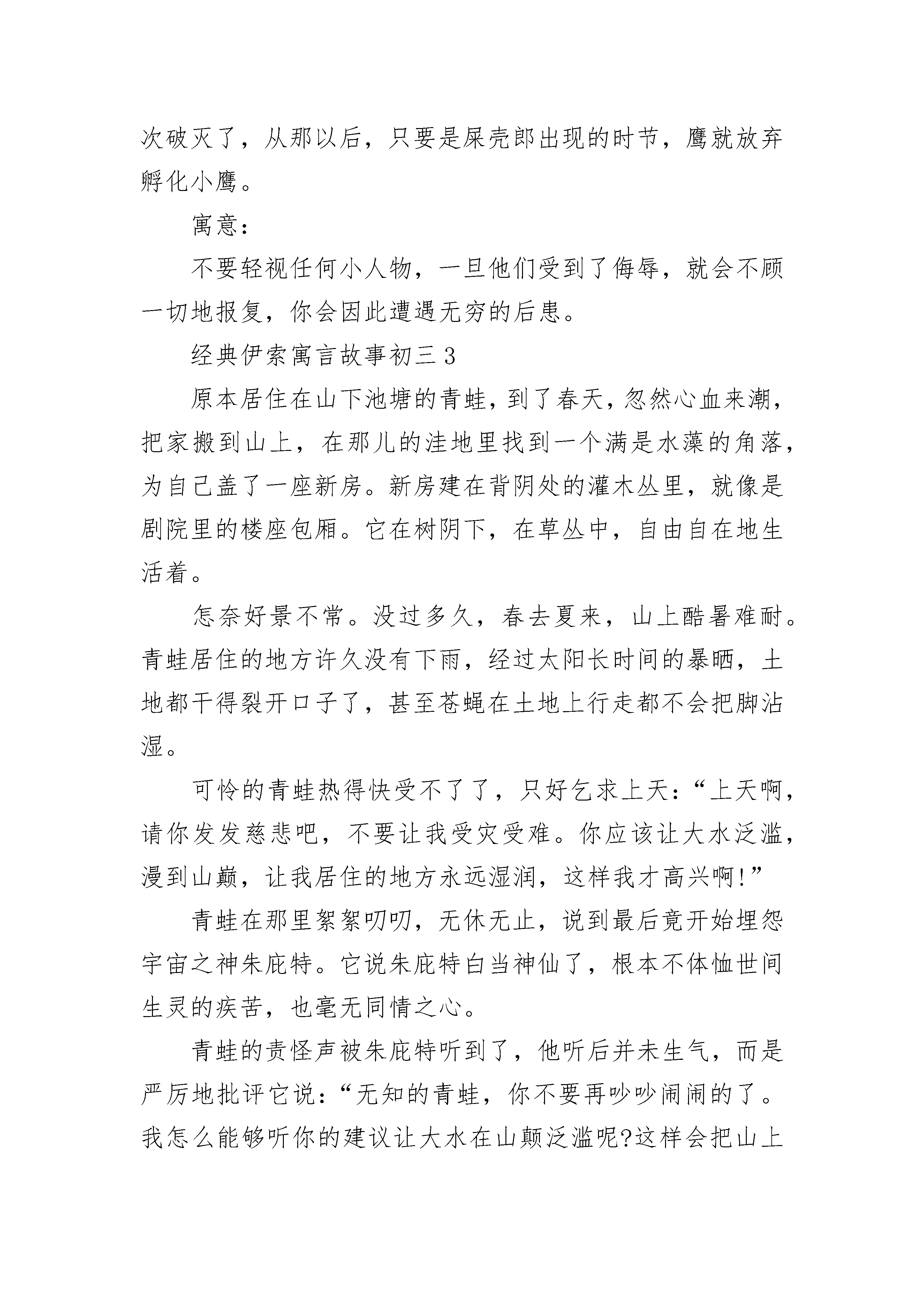 次破灭了，从那以后，只要是屎壳郎出现的时节，鹰就放弃孵化小鹰。

寓意：

不要轻视任何小人物，一旦他们受到了侮辱，就会不顾一切地报复，你会因此遭遇无穷的后患。

经典伊索寓言故事初三3

原本居住在山下池塘的青蛙，到了春天，忽然心血来潮，把家搬到山上，在那儿的洼地里找到一个满是水藻的角落，为自己盖了一座新房。新房建在背阴处的灌木丛里，就像是剧院里的楼座包厢。它在树阴下，在草丛中，自由自在地生活着。

怎奈好景不常。没过多久，春去夏来，山上酷暑难耐。青蛙居住的地方许久没有下雨，经过太阳长时间的暴晒，土地都干得裂开口子了，甚至苍蝇在土地上行走都不会把脚沾湿。

可怜的青蛙热得快受不了了，只好乞求上天：“上天啊，请你发发慈悲吧，不要让我受灾受难。你应该让大水泛滥，漫到山巅，让我居住的地方永远湿润，这样我才高兴啊!”

青蛙在那里絮絮叨叨，无休无止，说到最后竟开始埋怨宇宙之神朱庇特。它说朱庇特白当神仙了，根本不体恤世间生灵的疾苦，也毫无同情之心。

青蛙的责怪声被朱庇特听到了，他听后并未生气，而是严厉地批评它说：“无知的青蛙，你不要再吵吵闹闹的了。我怎么能够听你的建议让大水在山颠泛滥呢?这样会把山上